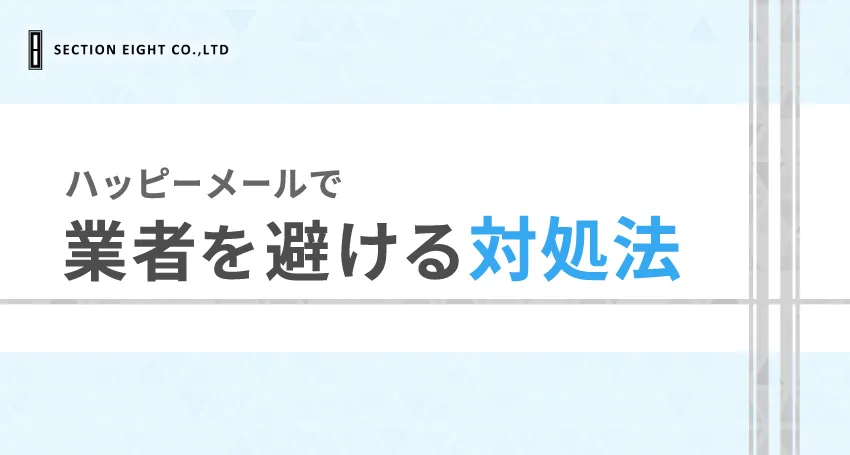 SECTION EIGHT CO.,LTD

ハッピーメールで
業者を避ける対処法